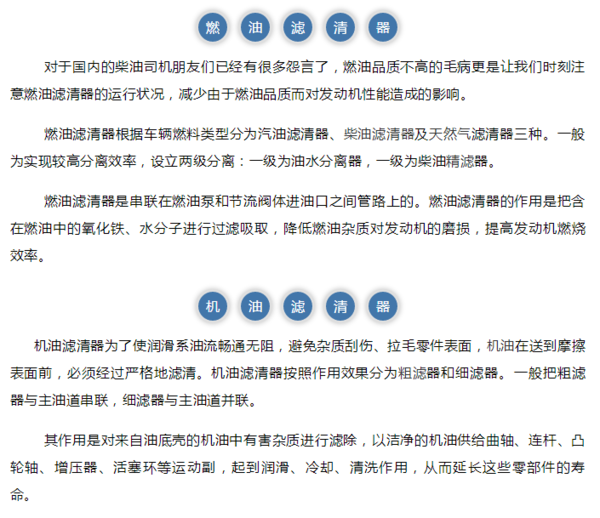 燃 油 滤 清 器

对于国内的柴油司机朋友们已经有很多怨言了，燃油品质不高的毛病更是让我们时刻注意燃油滤清器的运行状况，减少由于燃油品质而对发动机性能造成的影响。

燃油滤清器根据车辆燃料类型分为汽油滤清器、柴油滤清器及天然气滤清器三种。一般为实现较高分离效率，设立两级分离：一级为油水分离器，一级为柴油精滤器。

燃油滤清器是串联在燃油泵和节流阀体进油口之间管路上的。燃油滤清器的作用是把含在燃油中的氧化铁、水分子进行过滤吸取，降低燃油杂质对发动机的磨损，提高发动机燃烧效率。

机 油 滤 清 器

机油滤清器为了使润滑系油流畅通无阻，避免杂质刮伤、拉毛零件表面，机油在送到摩擦表面前，必须经过严格地滤清。机油滤清器按照作用效果分为粗滤器和细滤器。一般把粗滤器与主油道串联，细滤器与主油道并联。

其作用是对来自油底壳的机油中有害杂质进行滤除，以洁净的机油供给曲轴、连杆、凸轮轴、增压器、活塞环等运动副，起到润滑、冷却、清洗作用，从而延长这些零部件的寿命。